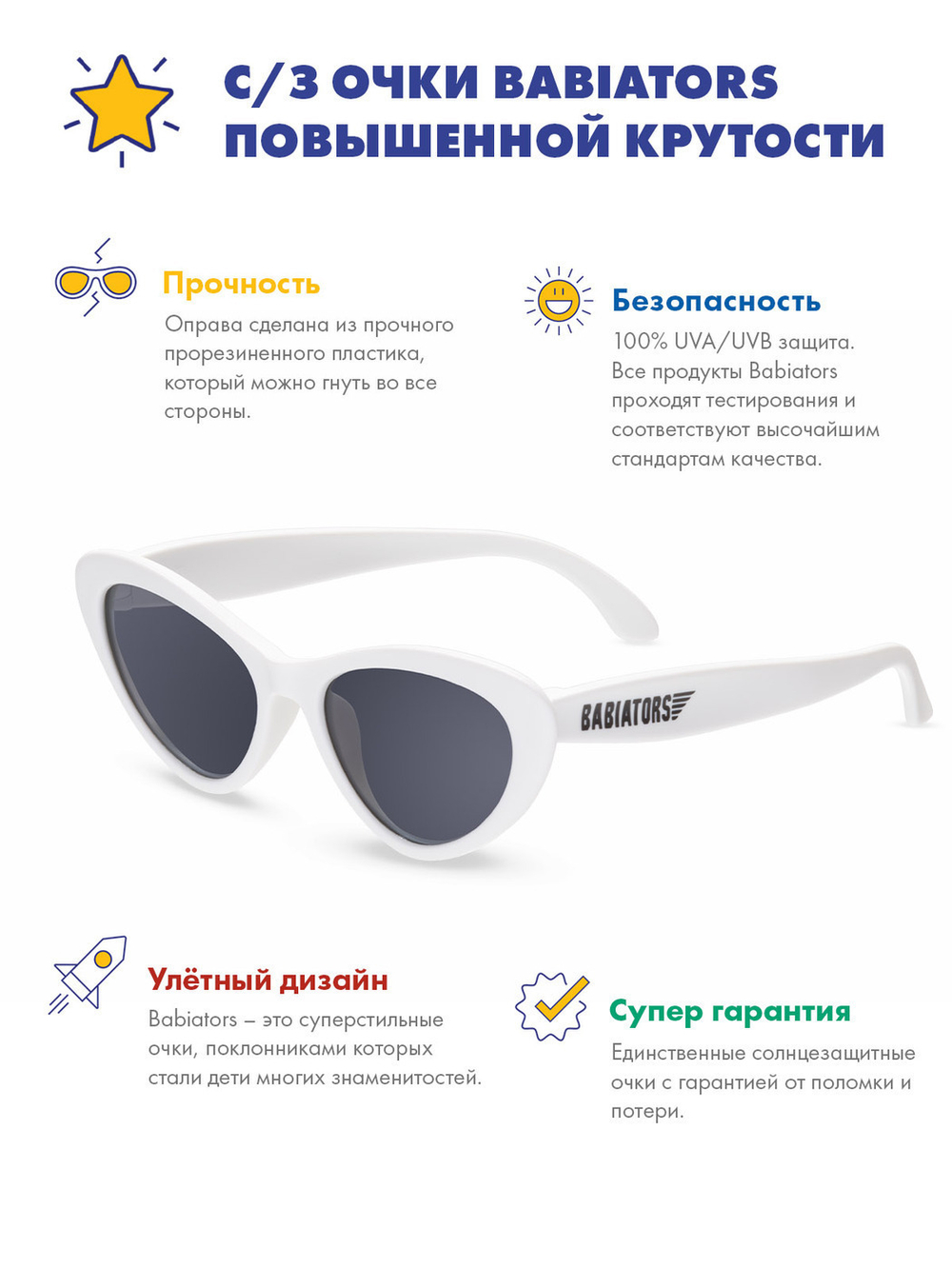 С/З ОЧКИ BABIATORS ПОВЫШЕННОЙ КРУТОСТИ

Прочность

Оправа сделана из прочного прорезиненного пластика, который можно гнуть во все стороны.

Безопасность

100% UVA/UVB защита. Все продукты Babiators проходят тестирования и соответствуют высочайшим стандартам качества.

BABIATORS

Улётный дизайн

Babiators – это суперстильные очки, поклонниками которых стали дети многих знаменитостей.

Супер гарантия

Единственные солнцезащитные очки с гарантией от поломки и потери.